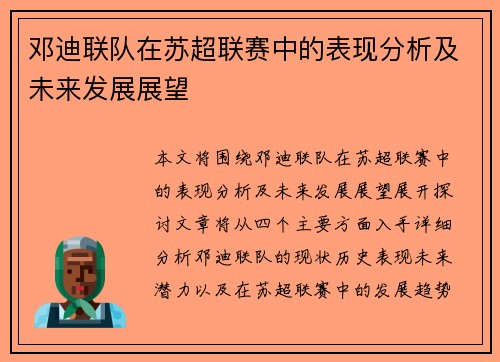 邓迪联队在苏超联赛中的表现分析及未来发展展望

本文将围绕邓迪联队在苏超联赛中的表现分析及未来发展展望展开探讨文章将从四个主要方面入手详细分析邓迪联队的现状历史表现未来潜力以及在苏超联赛中的发展趋势